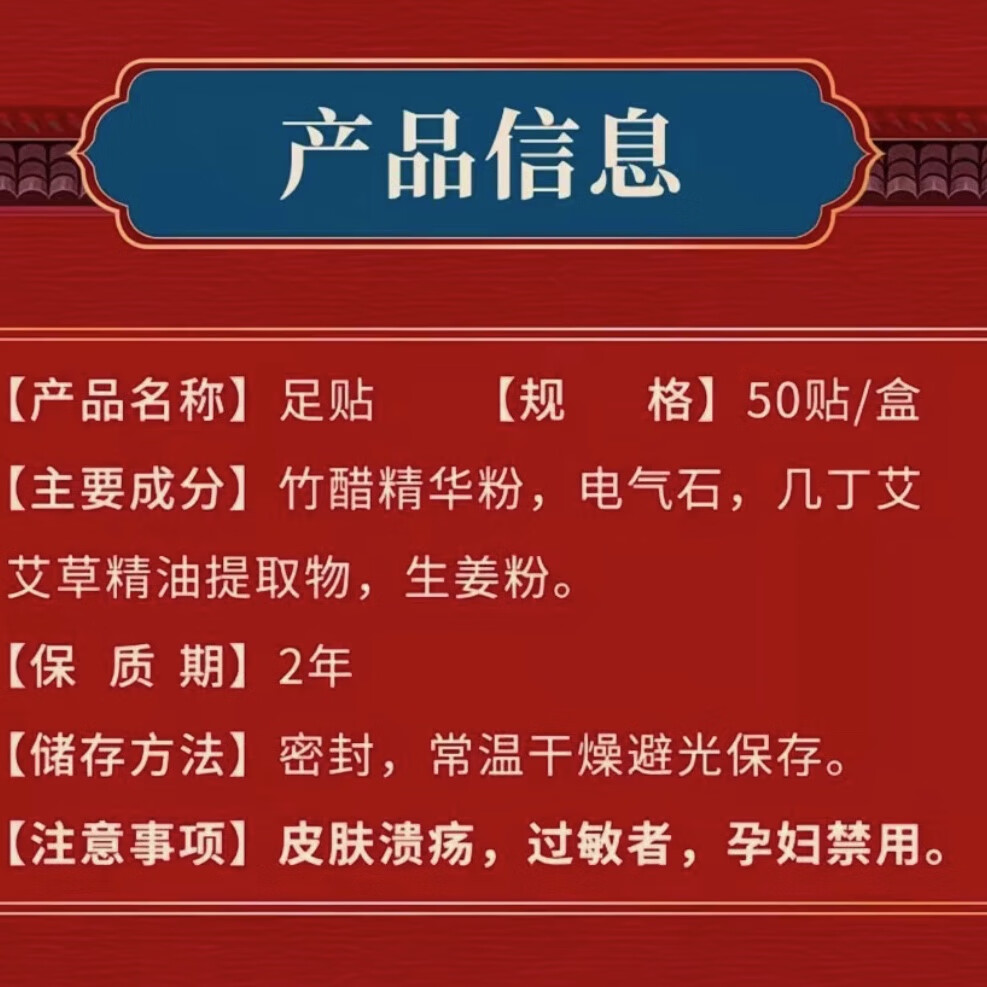 产品信息

【产品名称】足贴　　【规　　格】50贴/盒

【主要成分】竹醋精华粉，电气石，几丁艾艾草精油提取物，生姜粉。

【保　质　期】2年

【储存方法】密封，常温干燥避光保存。

【注意事项】皮肤溃疡，过敏者，孕妇禁用。